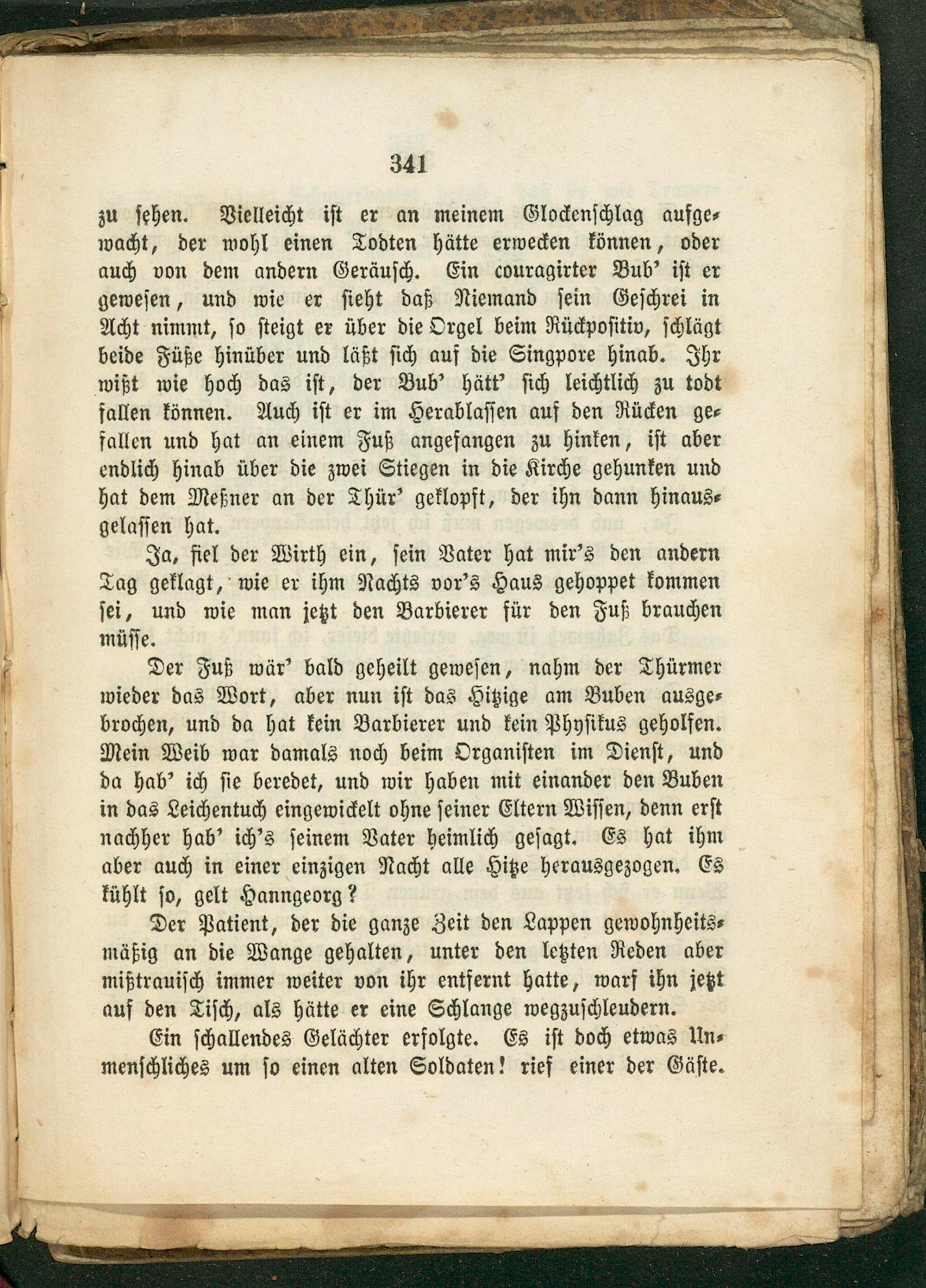 341

zu sehen. Vielleicht ist er an meinem Glockenschlag aufgewacht, der wohl einen Todten hätte erwecken können, oder auch von dem andern Geräusch. Ein couragirter Bub' ist er gewesen, und wie er sieht daß Niemand sein Geschrei in Acht nimmt, so steigt er über die Orgel beim Rückpositiv, schlägt beide Füße hinüber und läßt sich auf die Singpore hinab. Ihr wißt wie hoch das ist, der Bub' hätt' sich leichtlich zu todt fallen können. Auch ist er im Herablassen auf den Rücken gefallen und hat an einem Fuß angefangen zu hinken, ist aber endlich hinab über die zwei Stiegen in die Kirche gehunken und hat dem Meßner an der Thür' geklopft, der ihn dann hinausgelassen hat.

Ja, fiel der Wirth ein, sein Vater hat mir's den andern Tag geklagt, wie er ihm Nachts vor's Haus gehoppet kommen sei, und wie man jetzt den Barbierer für den Fuß brauchen müsse.

Der Fuß wär' bald geheilt gewesen, nahm der Thürmer wieder das Wort, aber nun ist das Hitzige am Buben ausgebrochen, und da hat kein Barbierer und kein Physikus geholfen. Mein Weib war damals noch beim Organisten im Dienst, und da hab' ich sie beredet, und wir haben mit einander den Buben in das Leichentuch eingewickelt ohne seiner Eltern Wissen, denn erst nachher hab' ich's seinem Vater heimlich gesagt. Es hat ihm aber auch in einer einzigen Nacht alle Hitze herausgezogen. Es kühlt so, gelt Hanngeorg?

Der Patient, der die ganze Zeit den Lappen gewohnheitsmäßig an die Wange gehalten, unter den letzten Reden aber mißtrauisch immer weiter von ihr entfernt hatte, warf ihn jetzt auf den Tisch, als hätte er eine Schlange wegzuschleudern.

Ein schallendes Gelächter erfolgte. Es ist doch etwas Unmenschliches um so einen alten Soldaten! rief einer der Gäste.